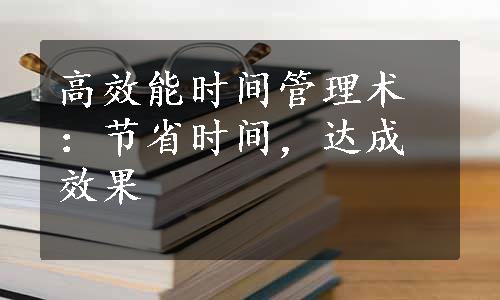 高效能时间管理术：节省时间，达成效果